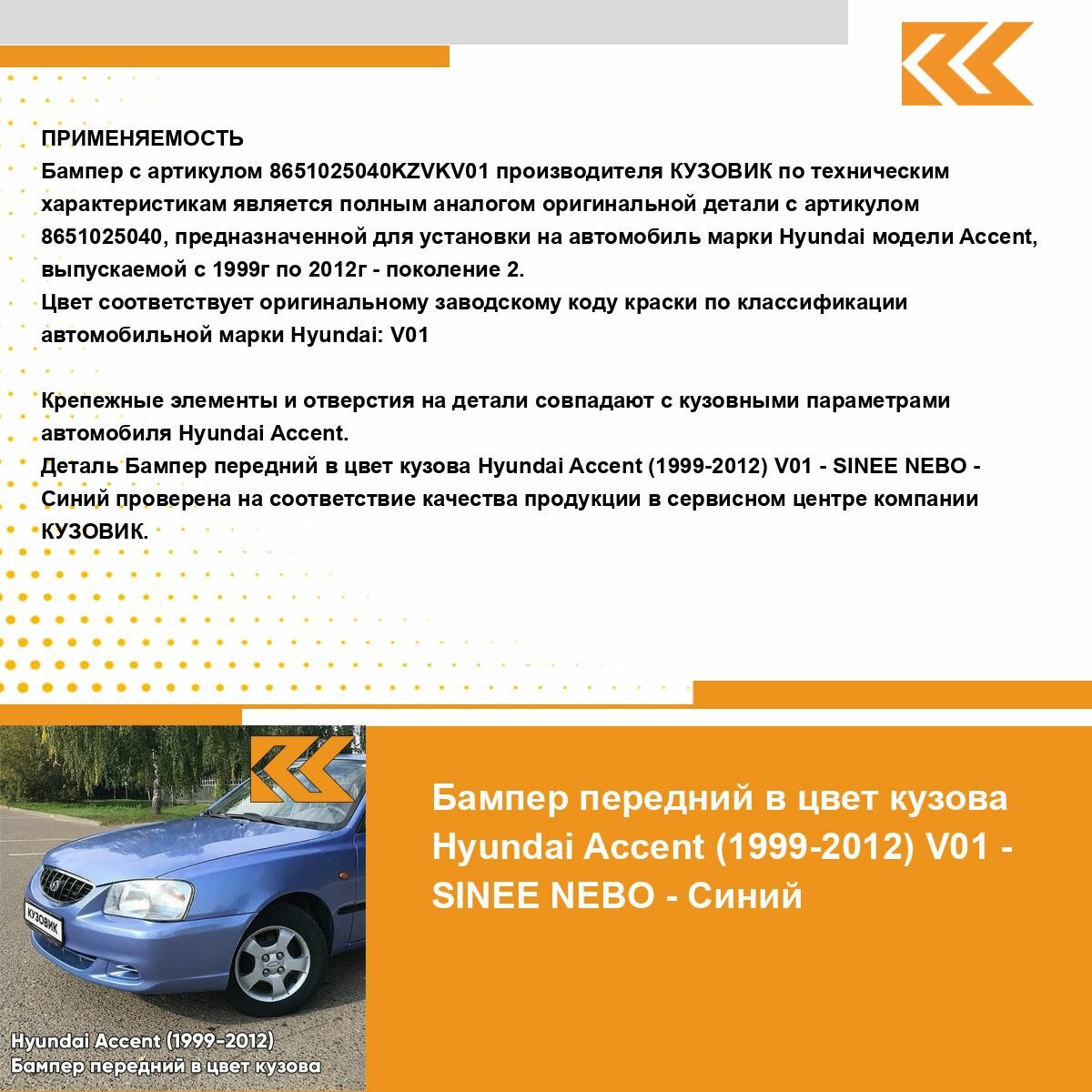 ПРИМЕНЯЕМОСТЬ
Бампер с артикулом 8651025040KZVKV01 производителя КУЗОВИК по техническим характеристикам является полным аналогом оригинальной детали с артикулом 8651025040, предназначенной для установки на автомобиль марки Hyundai модели Accent, выпускаемой с 1999г по 2012г - поколение 2.
Цвет соответствует оригинальному заводскому коду краски по классификации автомобильной марки Hyundai: V01

Крепежные элементы и отверстия на детали совпадают с кузовными параметрами автомобиля Hyundai Accent.
Деталь Бампер передний в цвет кузова Hyundai Accent (1999-2012) V01 - SINEE NEBO - Синий проверена на соответствие качества продукции в сервисном центре компании КУЗОВИК.

КУЗОВИК

Hyundai Accent (1999-2012)
Бампер передний в цвет кузова

Бампер передний в цвет кузова Hyundai Accent (1999-2012) V01 - SINEE NEBO - Синий